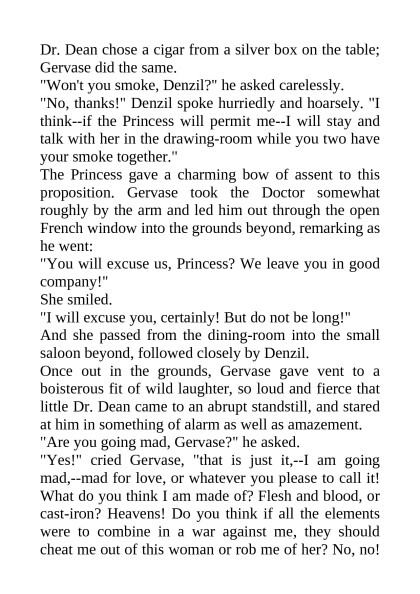 Dr. Dean chose a cigar from a silver box on the table; Gervase did the same.
"Won't you smoke, Denzil?" he asked carelessly.
"No, thanks!" Denzil spoke hurriedly and hoarsely. "I think--if the Princess will permit me--I will stay and talk with her in the drawing-room while you two have your smoke together."
The Princess gave a charming bow of assent to this proposition. Gervase took the Doctor somewhat roughly by the arm and led him out through the open French window into the grounds beyond, remarking as he went:
"You will excuse us, Princess? We leave you in good company!"
She smiled.
"I will excuse you, certainly! But do not be long!"
And she passed from the dining-room into the small saloon beyond, followed closely by Denzil.
Once out in the grounds, Gervase gave vent to a boisterous fit of wild laughter, so loud and fierce that little Dr. Dean came to an abrupt standstill, and stared at him in something of alarm as well as amazement.
"Are you going mad, Gervase?" he asked.
"Yes!" cried Gervase, "that is just it,--I am going mad,--mad for love, or whatever you please to call it! What do you think I am made of? Flesh and blood, or cast-iron? Heavens! Do you think if all the elements were to combine in a war against me, they should cheat me out of this woman or rob me of her? No, no!